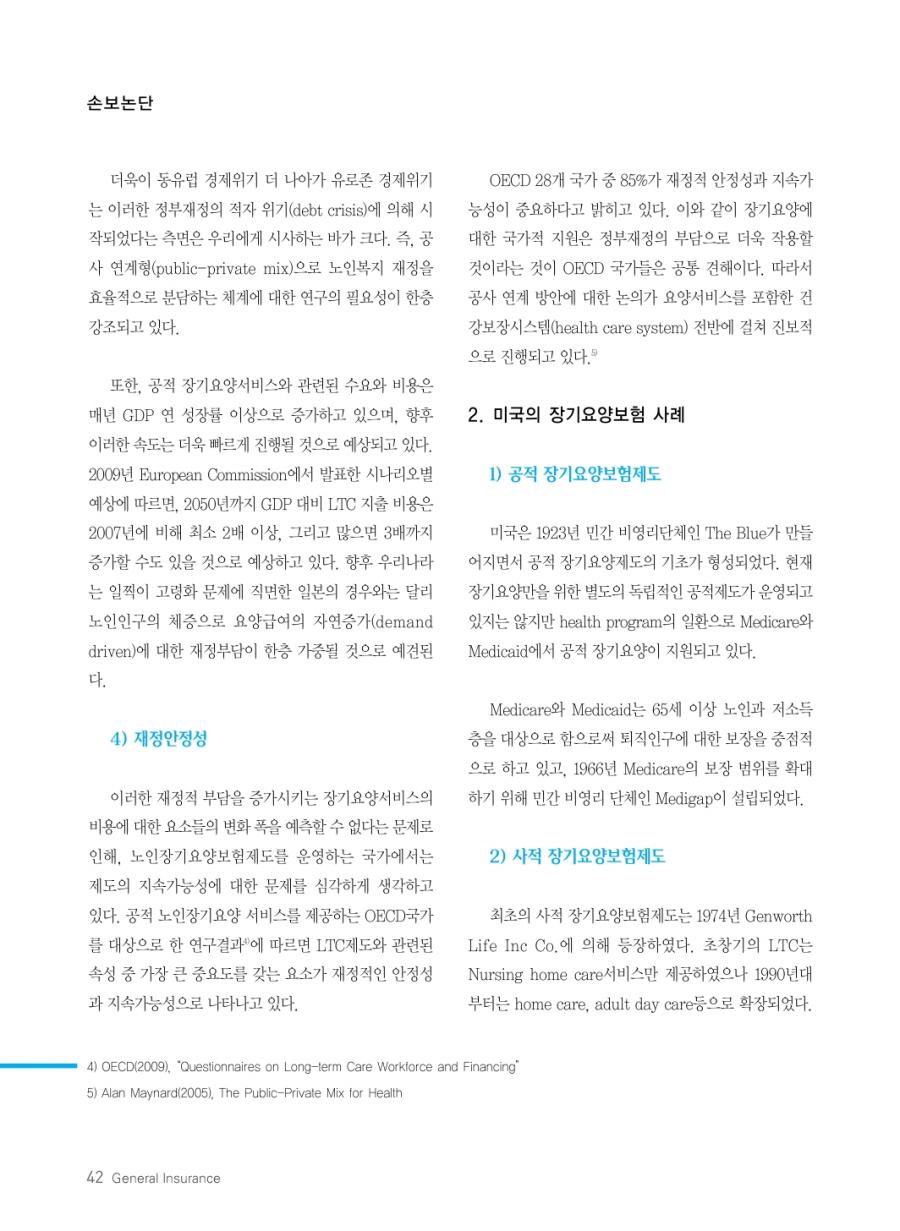 손보논단

더욱이 동유럽 경제위기 더 나아가 유로존 경제위기는 이러한 정부재정의 적자 위기(debt crisis)에 의해 시작되었다는 측면은 우리에게 시사하는 바가 크다. 즉, 공사 연계형(public-private mix)으로 노인복지 재정을 효율적으로 분담하는 체계에 대한 연구의 필요성이 한층 강조되고 있다.

또한, 공적 장기요양서비스와 관련된 수요와 비용은 매년 GDP 연 성장률 이상으로 증가하고 있으며, 향후 이러한 속도는 더욱 빠르게 진행될 것으로 예상되고 있다. 2009년 European Commission에서 발표한 시나리오별 예상에 따르면, 2050년까지 GDP 대비 LTC 지출 비용은 2007년에 비해 최소 2배 이상, 그리고 많으면 3배까지 증가할 수도 있을 것으로 예상하고 있다. 향후 우리나라는 일찍이 고령화 문제에 직면한 일본의 경우와는 달리 노인인구의 체증으로 요양급여의 자연증가(demand driven)에 대한 재정부담이 한층 가중될 것으로 예견된다.

4) 재정안정성

이러한 재정적 부담을 증가시키는 장기요양서비스의 비용에 대한 요소들의 변화 폭을 예측할 수 없다는 문제로 인해, 노인장기요양보험제도를 운영하는 국가에서는 제도의 지속가능성에 대한 문제를 심각하게 생각하고 있다. 공적 노인장기요양 서비스를 제공하는 OECD국가를 대상으로 한 연구결과$^{4)}$에 따르면 LTC제도와 관련된 속성 중 가장 큰 중요도를 갖는 요소가 재정적인 안정성과 지속가능성으로 나타나고 있다.

OECD 28개 국가 중 85%가 재정적 안정성과 지속가능성이 중요하다고 밝히고 있다. 이와 같이 장기요양에 대한 국가적 지원은 정부재정의 부담으로 더욱 작용할 것이라는 것이 OECD 국가들은 공통 견해이다. 따라서 공사 연계 방안에 대한 논의가 요양서비스를 포함한 건강보장시스템(health care system) 전반에 걸쳐 진보적으로 진행되고 있다.$^{5)}$

2. 미국의 장기요양보험 사례

1) 공적 장기요양보험제도

미국은 1923년 민간 비영리단체인 The Blue가 만들어지면서 공적 장기요양제도의 기초가 형성되었다. 현재 장기요양만을 위한 별도의 독립적인 공적제도가 운영되고 있지는 않지만 health program의 일환으로 Medicare와 Medicaid에서 공적 장기요양이 지원되고 있다.

Medicare와 Medicaid는 65세 이상 노인과 저소득층을 대상으로 함으로써 퇴직인구에 대한 보장을 중점적으로 하고 있고, 1966년 Medicare의 보장 범위를 확대하기 위해 민간 비영리 단체인 Medigap이 설립되었다.

2) 사적 장기요양보험제도

최초의 사적 장기요양보험제도는 1974년 Genworth Life Inc Co.에 의해 등장하였다. 초창기의 LTC는 Nursing home care서비스만 제공하였으나 1990년대부터는 home care, adult day care등으로 확장되었다.

4) OECD(2009), "Questionnaires on Long-term Care Workforce and Financing"
5) Alan Maynard(2005), The Public-Private Mix for Health

42 General Insurance